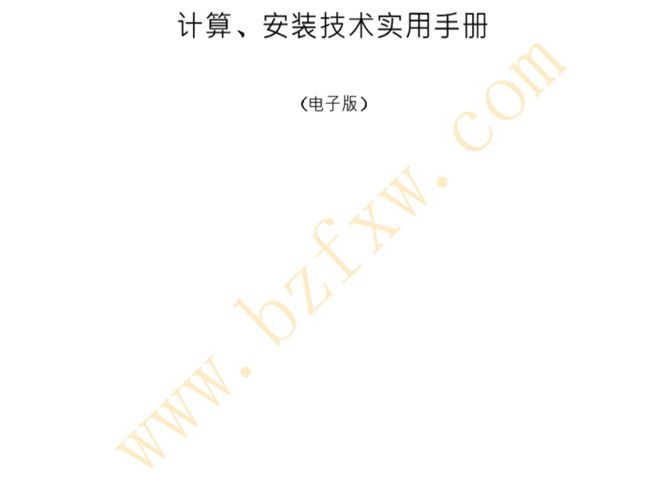 计算、安装技术实用手册

（电子版）

www.bzfxw.com